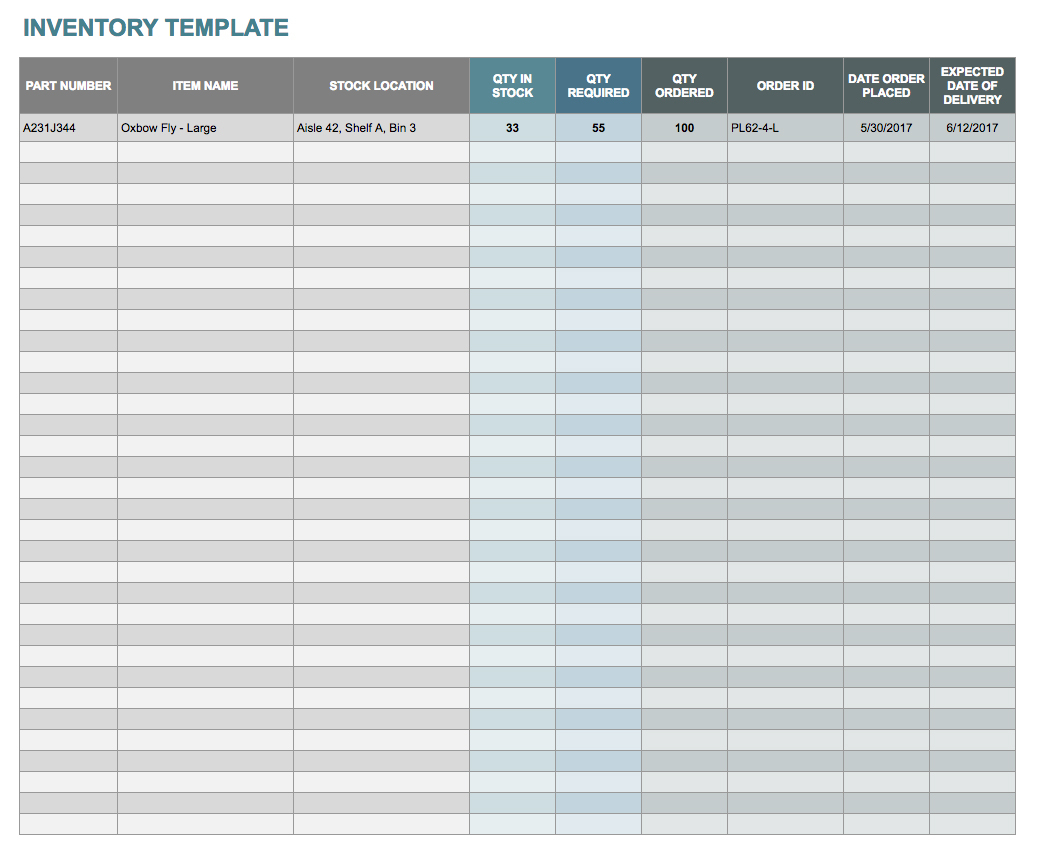 INVENTORY TEMPLATE

| PART NUMBER | ITEM NAME | STOCK LOCATION | QTY IN STOCK | QTY REQUIRED | QTY ORDERED | ORDER ID | DATE ORDER PLACED | EXPECTED DATE OF DELIVERY |
|---|---|---|---|---|---|---|---|---|
| A231J344 | Oxbow Fly - Large | Aisle 42, Shelf A, Bin 3 | 33 | 55 | 100 | PL62-4-L | 5/30/2017 | 6/12/2017 |